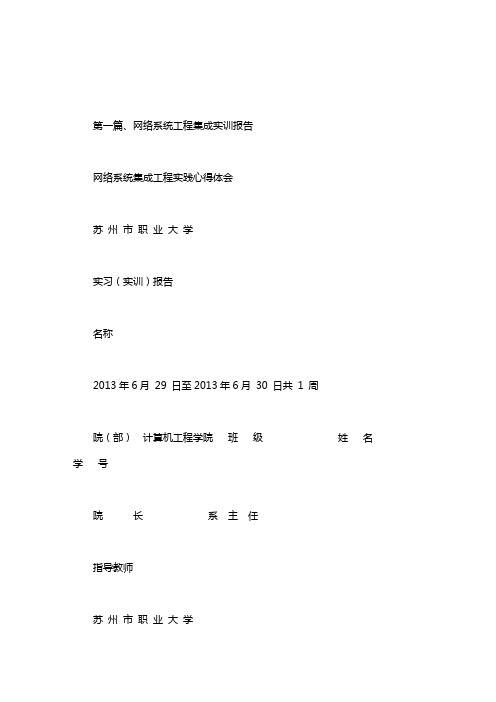 第一篇、网络系统工程集成实训报告

网络系统集成工程实践心得体会

苏 州 市 职 业 大 学

实习（实训）报告

名称

2013 年 6 月 29 日至 2013 年 6 月 30 日共 1 周

院（部） 计算机工程学院 班 级 姓 名 学 号

院 长 系 主 任

指导教师

苏 州 市 职 业 大 学